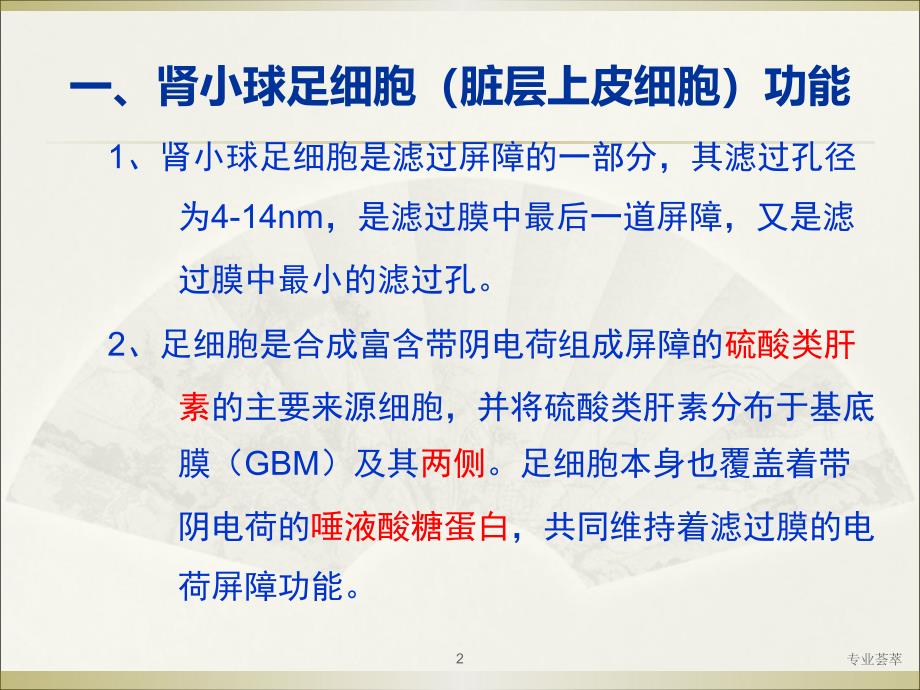 一、肾小球足细胞（脏层上皮细胞）功能

1、肾小球足细胞是滤过屏障的一部分，其滤过孔径为4-14nm，是滤过膜中最后一道屏障，又是滤过膜中最小的滤过孔。

2、足细胞是合成富含带阴电荷组成屏障的硫酸类肝素的主要来源细胞，并将硫酸类肝素分布于基底膜（GBM）及其两侧。足细胞本身也覆盖着带阴电荷的唾液酸糖蛋白，共同维持着滤过膜的电荷屏障功能。

2

专业荟萃